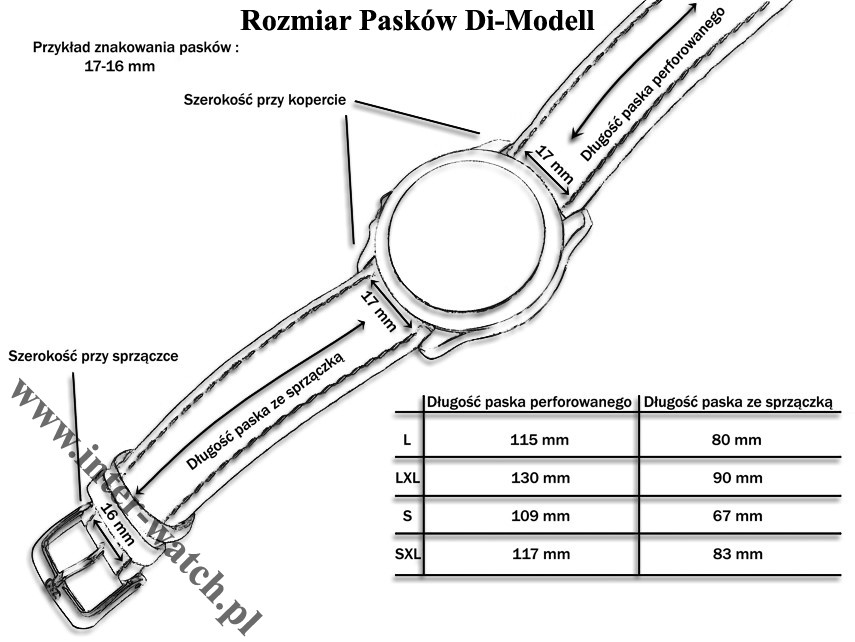 Rozmiar Pasków Di-Modell

Przykład znakowania pasków :
17-16 mm

Szerokość przy kopercie

Długość paska perforowanego

17 mm

17 mm

Szerokość przy sprzączce

Długość paska ze sprzączką

16 mm

www.inter-watch.pl

| | Długość paska perforowanego | Długość paska ze sprzączką |
|---|---|---|
| L | 115 mm | 80 mm |
| LXL | 130 mm | 90 mm |
| S | 109 mm | 67 mm |
| SXL | 117 mm | 83 mm |